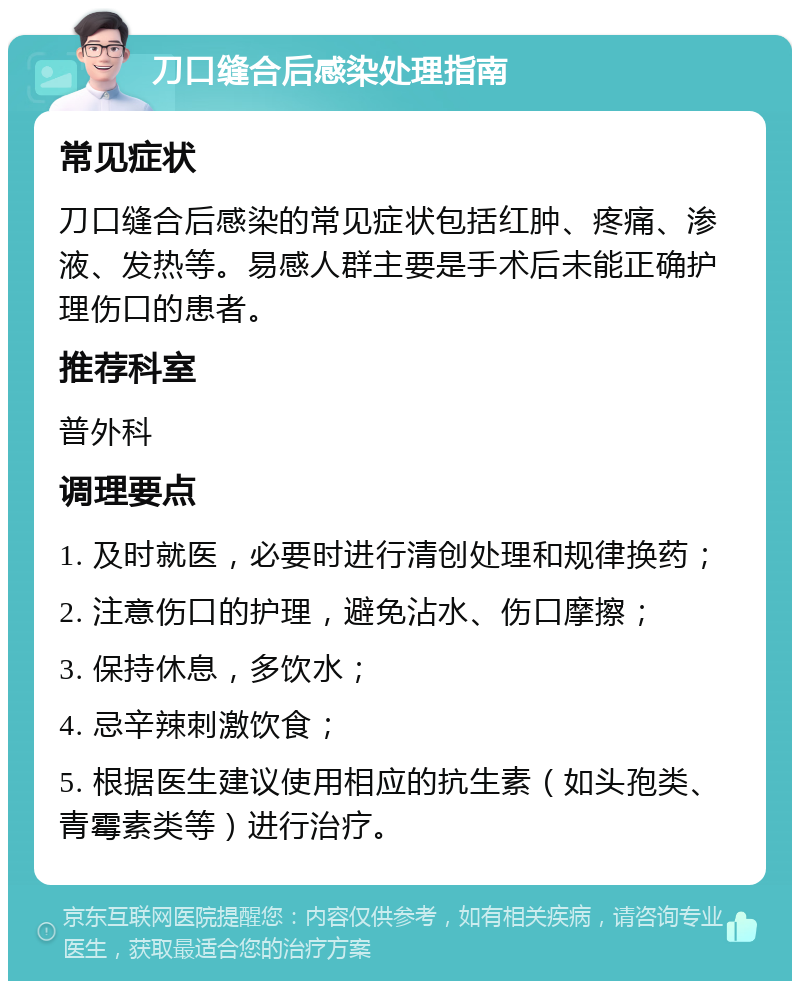 刀口缝合后感染处理指南

常见症状

刀口缝合后感染的常见症状包括红肿、疼痛、渗液、发热等。易感人群主要是手术后未能正确护理伤口的患者。

推荐科室

普外科

调理要点

1. 及时就医，必要时进行清创处理和规律换药；

2. 注意伤口的护理，避免沾水、伤口摩擦；

3. 保持休息，多饮水；

4. 忌辛辣刺激饮食；

5. 根据医生建议使用相应的抗生素（如头孢类、青霉素类等）进行治疗。

京东互联网医院提醒您：内容仅供参考，如有相关疾病，请咨询专业医生，获取最适合您的治疗方案